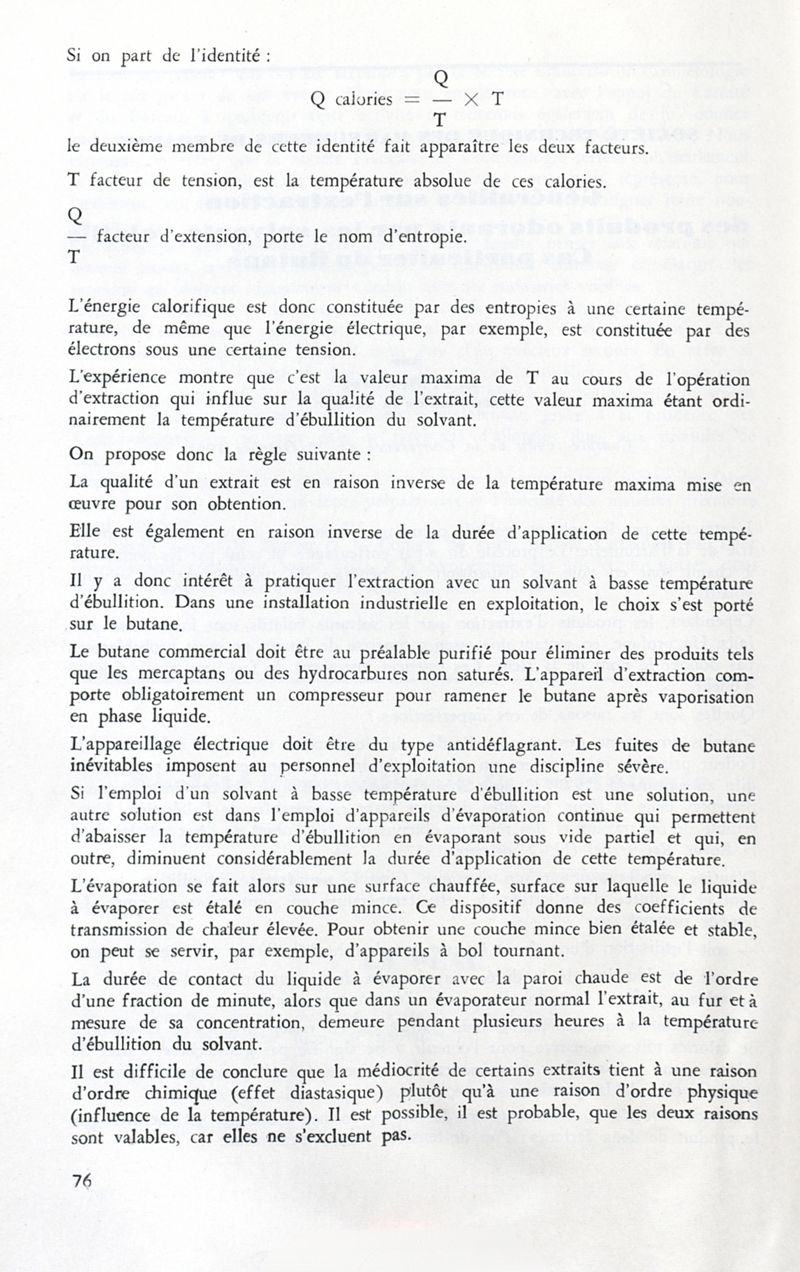 Si on part de l'identité :

$Q \text{ calories} = \frac{Q}{T} \times T$

le deuxième membre de cette identité fait apparaître les deux facteurs.

T facteur de tension, est la température absolue de ces calories.

$\frac{Q}{T}$ facteur d'extension, porte le nom d'entropie.

L'énergie calorifique est donc constituée par des entropies à une certaine température, de même que l'énergie électrique, par exemple, est constituée par des électrons sous une certaine tension.

L'expérience montre que c'est la valeur maxima de T au cours de l'opération d'extraction qui influe sur la qualité de l'extrait, cette valeur maxima étant ordinairement la température d'ébullition du solvant.

On propose donc la règle suivante :

La qualité d'un extrait est en raison inverse de la température maxima mise en œuvre pour son obtention.

Elle est également en raison inverse de la durée d'application de cette température.

Il y a donc intérêt à pratiquer l'extraction avec un solvant à basse température d'ébullition. Dans une installation industrielle en exploitation, le choix s'est porté sur le butane.

Le butane commercial doit être au préalable purifié pour éliminer des produits tels que les mercaptans ou des hydrocarbures non saturés. L'appareil d'extraction comporte obligatoirement un compresseur pour ramener le butane après vaporisation en phase liquide.

L'appareillage électrique doit être du type antidéflagrant. Les fuites de butane inévitables imposent au personnel d'exploitation une discipline sévère.

Si l'emploi d'un solvant à basse température d'ébullition est une solution, une autre solution est dans l'emploi d'appareils d'évaporation continue qui permettent d'abaisser la température d'ébullition en évaporant sous vide partiel et qui, en outre, diminuent considérablement la durée d'application de cette température.

L'évaporation se fait alors sur une surface chauffée, surface sur laquelle le liquide à évaporer est étalé en couche mince. Ce dispositif donne des coefficients de transmission de chaleur élevée. Pour obtenir une couche mince bien étalée et stable, on peut se servir, par exemple, d'appareils à bol tournant.

La durée de contact du liquide à évaporer avec la paroi chaude est de l'ordre d'une fraction de minute, alors que dans un évaporateur normal l'extrait, au fur et à mesure de sa concentration, demeure pendant plusieurs heures à la température d'ébullition du solvant.

Il est difficile de conclure que la médiocrité de certains extraits tient à une raison d'ordre chimique (effet diastasique) plutôt qu'à une raison d'ordre physique (influence de la température). Il est possible, il est probable, que les deux raisons sont valables, car elles ne s'excluent pas.

76